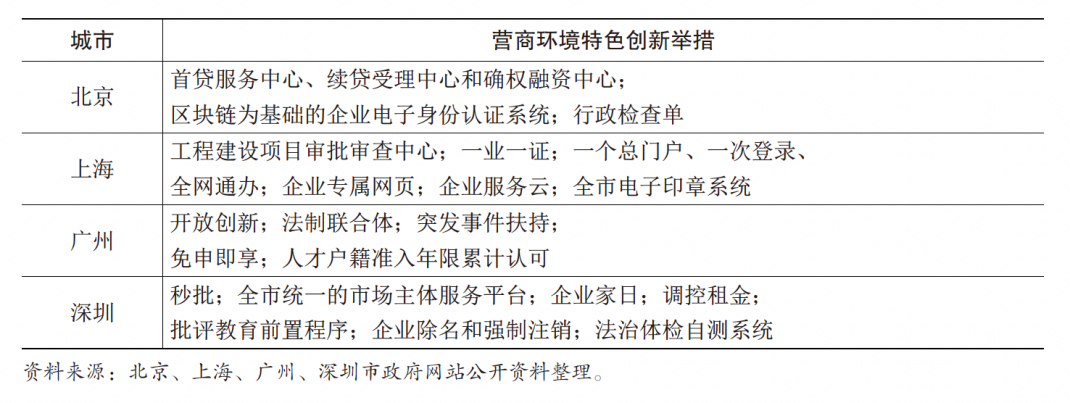 | 城市 | 营商环境特色创新举措 |
|---|---|
| 北京 | 首贷服务中心、续贷受理中心和确权融资中心；区块链为基础的企业电子身份认证系统；行政检查单 |
| 上海 | 工程建设项目审批审查中心；一业一证；一个总门户、一次登录、全网通办；企业专属网页；企业服务云；全市电子印章系统 |
| 广州 | 开放创新；法制联合体；突发事件扶持；免申即享；人才户籍准入年限累计认可 |
| 深圳 | 秒批；全市统一的市场主体服务平台；企业家日；调控租金；批评教育前置程序；企业除名和强制注销；法治体检自测系统 |

资料来源：北京、上海、广州、深圳市政府网站公开资料整理。